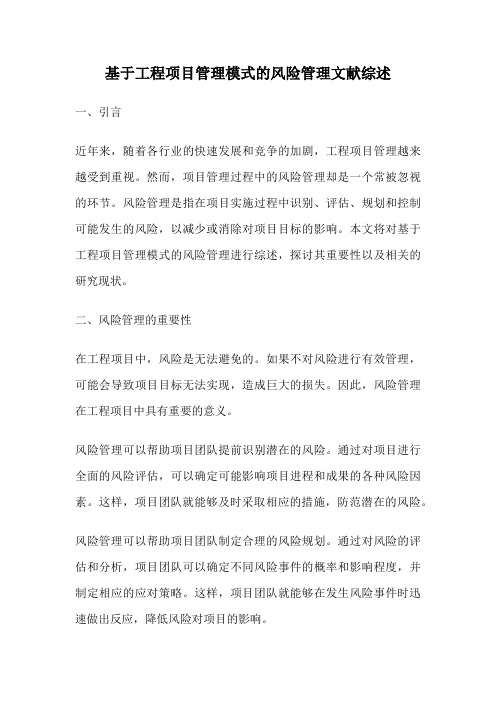 基于工程项目管理模式的风险管理文献综述

一、引言

近年来，随着各行业的快速发展和竞争的加剧，工程项目管理越来越受到重视。然而，项目管理过程中的风险管理却是一个常被忽视的环节。风险管理是指在项目实施过程中识别、评估、规划和控制可能发生的风险，以减少或消除对项目目标的影响。本文将对基于工程项目管理模式的风险管理进行综述，探讨其重要性以及相关的研究现状。

二、风险管理的重要性

在工程项目中，风险是无法避免的。如果不对风险进行有效管理，可能会导致项目目标无法实现，造成巨大的损失。因此，风险管理在工程项目中具有重要的意义。

风险管理可以帮助项目团队提前识别潜在的风险。通过对项目进行全面的风险评估，可以确定可能影响项目进程和成果的各种风险因素。这样，项目团队就能够及时采取相应的措施，防范潜在的风险。

风险管理可以帮助项目团队制定合理的风险规划。通过对风险的评估和分析，项目团队可以确定不同风险事件的概率和影响程度，并制定相应的应对策略。这样，项目团队就能够在发生风险事件时迅速做出反应，降低风险对项目的影响。